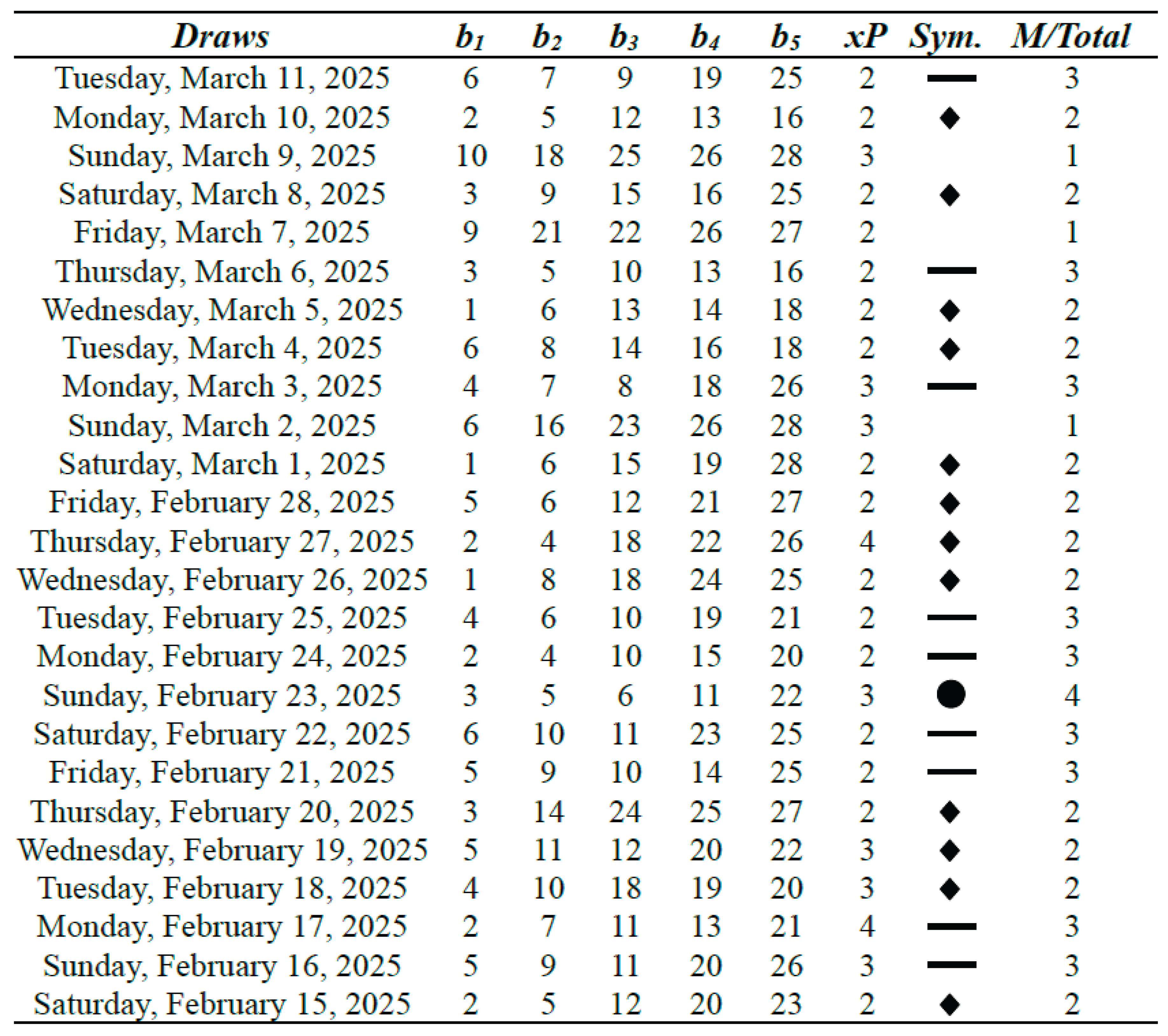 | Draws | $b_1$ | $b_2$ | $b_3$ | $b_4$ | $b_5$ | xP | Sym. | M/Total |
|---|---|---|---|---|---|---|---|---|
| Tuesday, March 11, 2025 | 6 | 7 | 9 | 19 | 25 | 2 | — | 3 |
| Monday, March 10, 2025 | 2 | 5 | 12 | 13 | 16 | 2 | ◆ | 2 |
| Sunday, March 9, 2025 | 10 | 18 | 25 | 26 | 28 | 3 | | 1 |
| Saturday, March 8, 2025 | 3 | 9 | 15 | 16 | 25 | 2 | ◆ | 2 |
| Friday, March 7, 2025 | 9 | 21 | 22 | 26 | 27 | 2 | | 1 |
| Thursday, March 6, 2025 | 3 | 5 | 10 | 13 | 16 | 2 | — | 3 |
| Wednesday, March 5, 2025 | 1 | 6 | 13 | 14 | 18 | 2 | ◆ | 2 |
| Tuesday, March 4, 2025 | 6 | 8 | 14 | 16 | 18 | 2 | ◆ | 2 |
| Monday, March 3, 2025 | 4 | 7 | 8 | 18 | 26 | 3 | — | 3 |
| Sunday, March 2, 2025 | 6 | 16 | 23 | 26 | 28 | 3 | | 1 |
| Saturday, March 1, 2025 | 1 | 6 | 15 | 19 | 28 | 2 | ◆ | 2 |
| Friday, February 28, 2025 | 5 | 6 | 12 | 21 | 27 | 2 | ◆ | 2 |
| Thursday, February 27, 2025 | 2 | 4 | 18 | 22 | 26 | 4 | ◆ | 2 |
| Wednesday, February 26, 2025 | 1 | 8 | 18 | 24 | 25 | 2 | ◆ | 2 |
| Tuesday, February 25, 2025 | 4 | 6 | 10 | 19 | 21 | 2 | — | 3 |
| Monday, February 24, 2025 | 2 | 4 | 10 | 15 | 20 | 2 | — | 3 |
| Sunday, February 23, 2025 | 3 | 5 | 6 | 11 | 22 | 3 | ● | 4 |
| Saturday, February 22, 2025 | 6 | 10 | 11 | 23 | 25 | 2 | — | 3 |
| Friday, February 21, 2025 | 5 | 9 | 10 | 14 | 25 | 2 | — | 3 |
| Thursday, February 20, 2025 | 3 | 14 | 24 | 25 | 27 | 2 | ◆ | 2 |
| Wednesday, February 19, 2025 | 5 | 11 | 12 | 20 | 22 | 3 | ◆ | 2 |
| Tuesday, February 18, 2025 | 4 | 10 | 18 | 19 | 20 | 3 | ◆ | 2 |
| Monday, February 17, 2025 | 2 | 7 | 11 | 13 | 21 | 4 | — | 3 |
| Sunday, February 16, 2025 | 5 | 9 | 11 | 20 | 26 | 3 | — | 3 |
| Saturday, February 15, 2025 | 2 | 5 | 12 | 20 | 23 | 2 | ◆ | 2 |